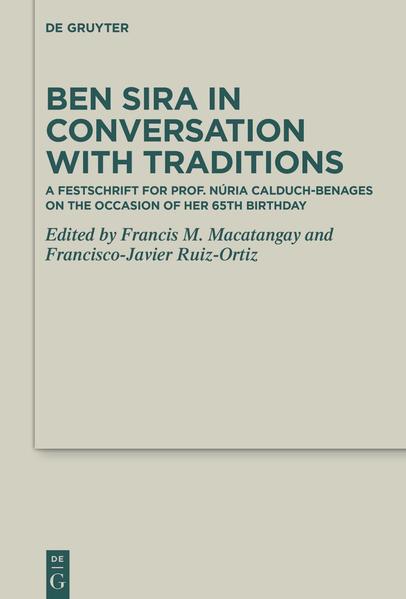 DE GRUYTER

BEN SIRA IN CONVERSATION WITH TRADITIONS

A FESTSCHRIFT FOR PROF. NÚRIA CALDUCH-BENAGES ON THE OCCASION OF HER 65TH BIRTHDAY

Edited by Francis M. Macatangay and Francisco-Javier Ruiz-Ortiz

DE
G